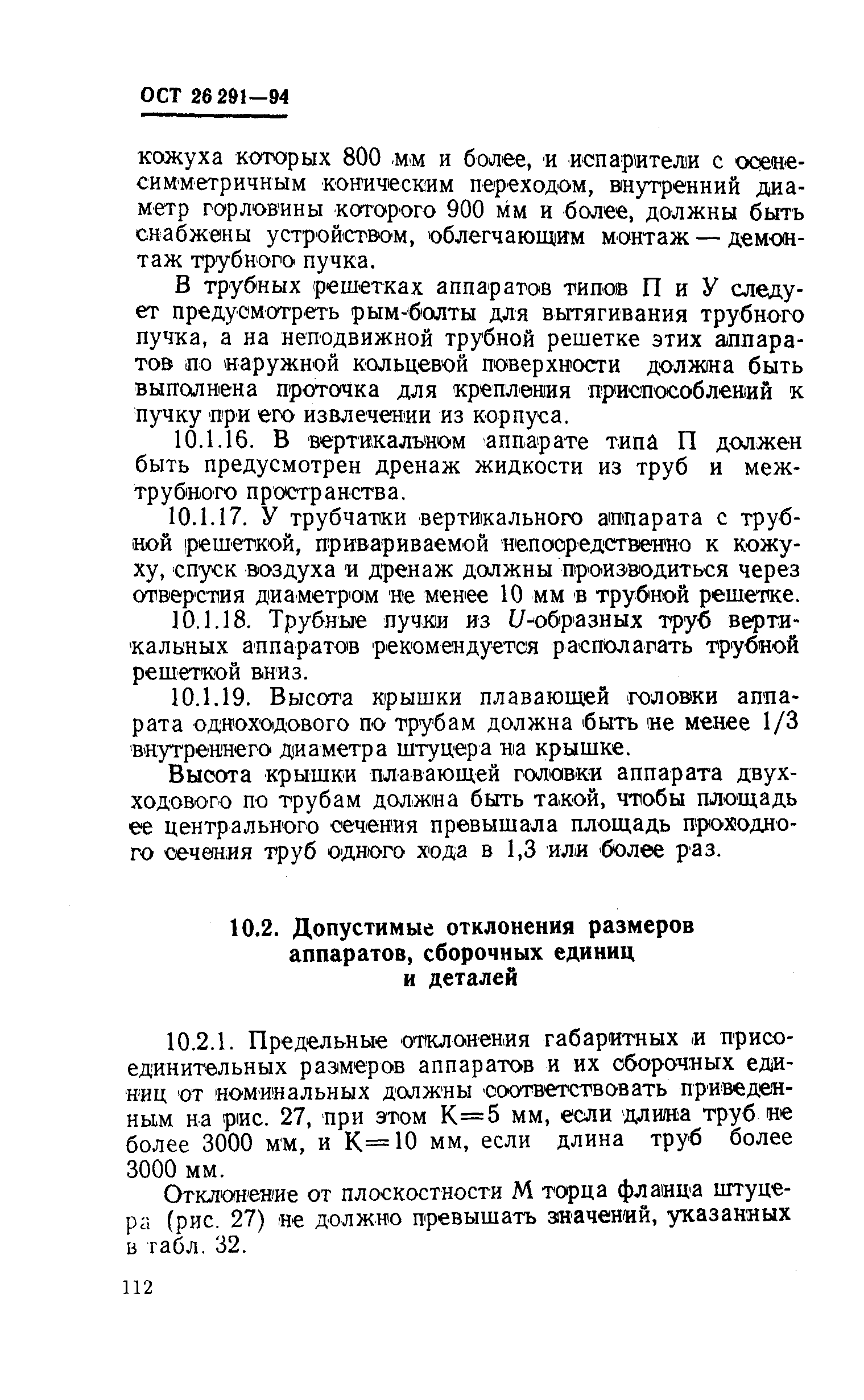 ОСТ 26 291—94

кожуха которых 800 мм и более, и испарители с осенесимметричным коническим переходом, внутренний диаметр горловины которого 900 мм и более, должны быть снабжены устройством, облегчающим монтаж — демонтаж трубного пучка.

В трубных решетках аппаратов типов П и У следует предусмотреть рым-болты для вытягивания трубного пучка, а на неподвижной трубной решетке этих аппаратов по наружной кольцевой поверхности должна быть выполнена проточка для крепления приспособлений к пучку при его извлечении из корпуса.

10.1.16. В вертикальном аппарате типа П должен быть предусмотрен дренаж жидкости из труб и межтрубного пространства.

10.1.17. У трубчатки вертикального аппарата с трубной решеткой, привариваемой непосредственно к кожуху, спуск воздуха и дренаж должны производиться через отверстия диаметром не менее 10 мм в трубной решетке.

10.1.18. Трубные пучки из $U$-образных труб вертикальных аппаратов рекомендуется располагать трубной решеткой вниз.

10.1.19. Высота крышки плавающей головки аппарата одноходового по трубам должна быть не менее 1/3 внутреннего диаметра штуцера на крышке.

Высота крышки плавающей головки аппарата двухходового по трубам должна быть такой, чтобы площадь ее центрального сечения превышала площадь проходного сечения труб одного хода в 1,3 или более раз.

10.2. Допустимые отклонения размеров аппаратов, сборочных единиц и деталей

10.2.1. Предельные отклонения габаритных и присоединительных размеров аппаратов и их сборочных единиц от номинальных должны соответствовать приведенным на рис. 27, при этом К=5 мм, если длина труб не более 3000 мм, и К=10 мм, если длина труб более 3000 мм.

Отклонение от плоскостности М торца фланца штуцера (рис. 27) не должно превышать значений, указанных в табл. 32.

112